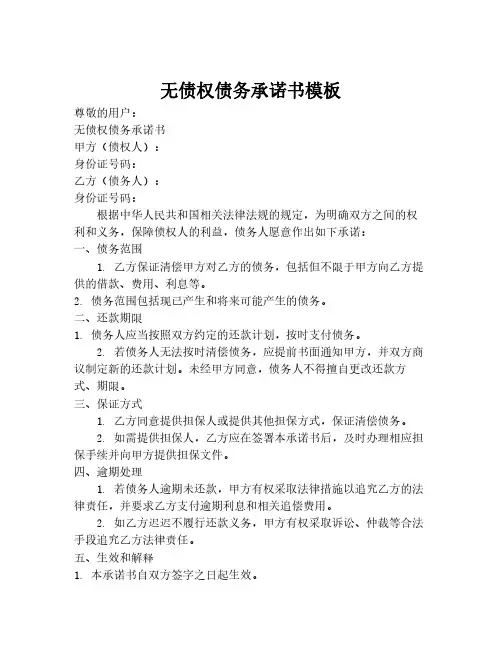 无债权债务承诺书模板

尊敬的用户：

无债权债务承诺书

甲方（债权人）：

身份证号码：

乙方（债务人）：

身份证号码：

根据中华人民共和国相关法律法规的规定，为明确双方之间的权利和义务，保障债权人的利益，债务人愿意作出如下承诺：

一、债务范围

1. 乙方保证清偿甲方对乙方的债务，包括但不限于甲方向乙方提供的借款、费用、利息等。

2. 债务范围包括现已产生和将来可能产生的债务。

二、还款期限

1. 债务人应当按照双方约定的还款计划，按时支付债务。

2. 若债务人无法按时清偿债务，应提前书面通知甲方，并双方商议制定新的还款计划。未经甲方同意，债务人不得擅自更改还款方式、期限。

三、保证方式

1. 乙方同意提供担保人或提供其他担保方式，保证清偿债务。

2. 如需提供担保人，乙方应在签署本承诺书后，及时办理相应担保手续并向甲方提供担保文件。

四、逾期处理

1. 若债务人逾期未还款，甲方有权采取法律措施以追究乙方的法律责任，并要求乙方支付逾期利息和相关追偿费用。

2. 如乙方迟迟不履行还款义务，甲方有权采取诉讼、仲裁等合法手段追究乙方法律责任。

五、生效和解释

1. 本承诺书自双方签字之日起生效。